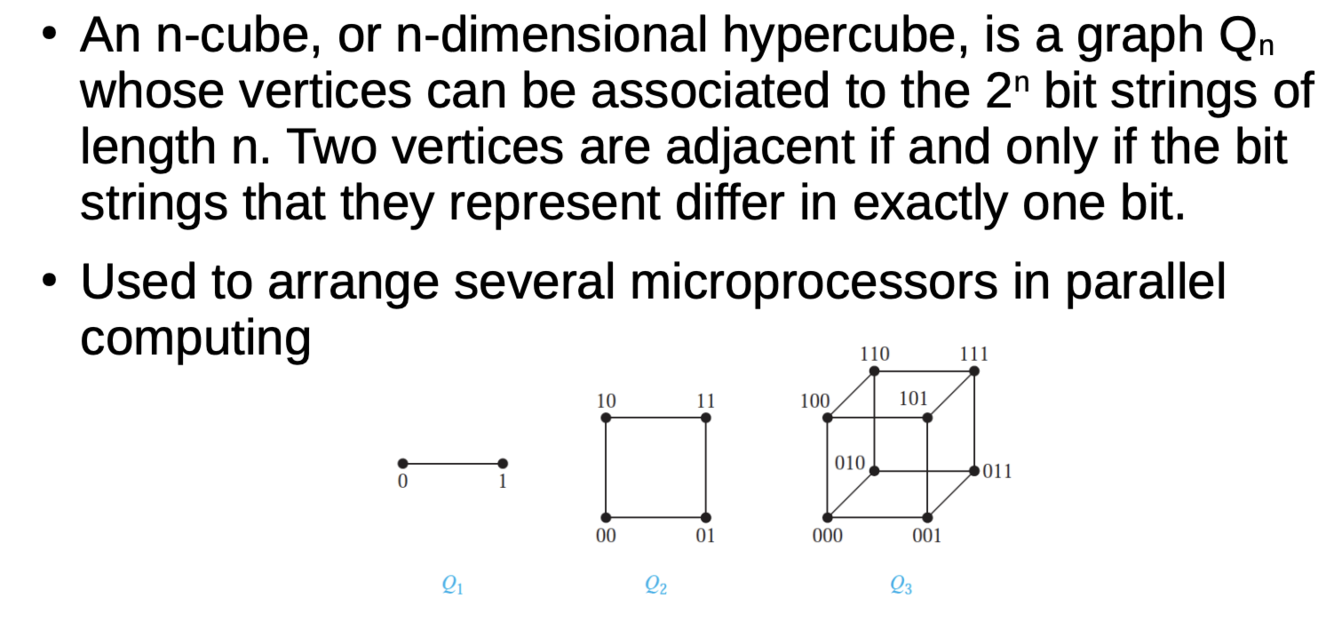 • An n-cube, or n-dimensional hypercube, is a graph $Q_n$ whose vertices can be associated to the $2^n$ bit strings of length n. Two vertices are adjacent if and only if the bit strings that they represent differ in exactly one bit.

• Used to arrange several microprocessors in parallel computing

0 1

10 11 00 01

110 111 100 101 010 011 000 001

$Q_1$ $Q_2$ $Q_3$